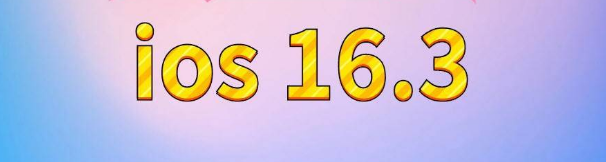 ios 16.3